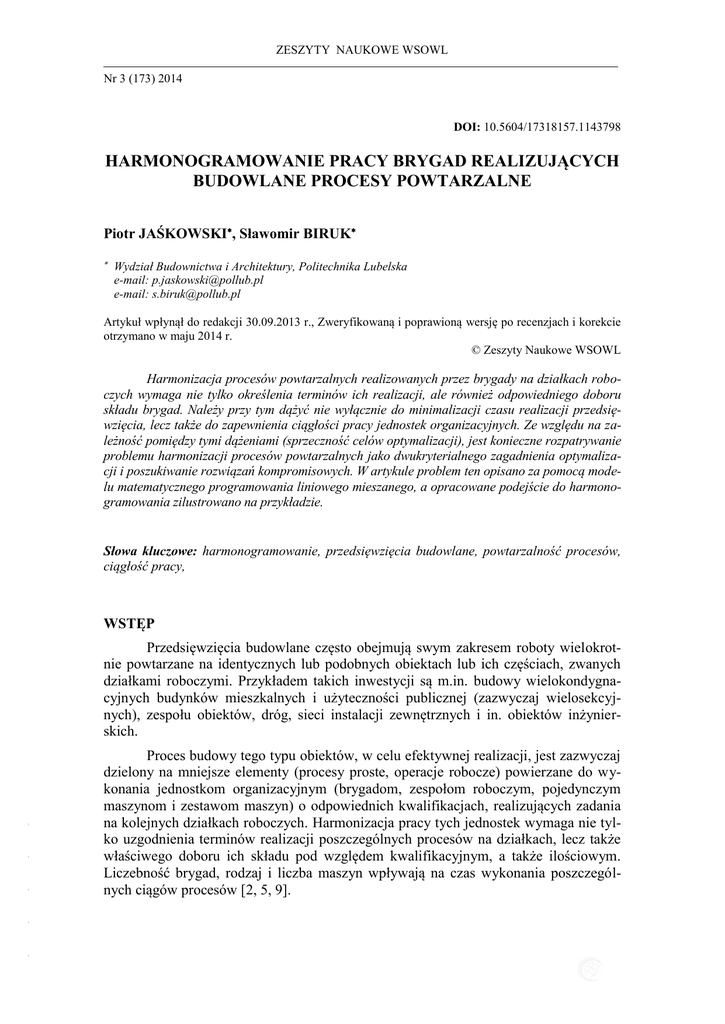 ZESZYTY NAUKOWE WSOWL

Nr 3 (173) 2014

DOI: 10.5604/17318157.1143798

HARMONOGRAMOWANIE PRACY BRYGAD REALIZUJĄCYCH BUDOWLANE PROCESY POWTARZALNE

Piotr JAŚKOWSKI*, Sławomir BIRUK*

* Wydział Budownictwa i Architektury, Politechnika Lubelska
e-mail: p.jaskowski@pollub.pl
e-mail: s.biruk@pollub.pl

Artykuł wpłynął do redakcji 30.09.2013 r., Zweryfikowaną i poprawioną wersję po recenzjach i korekcie otrzymano w maju 2014 r.

© Zeszyty Naukowe WSOWL

Harmonizacja procesów powtarzalnych realizowanych przez brygady na działkach roboczych wymaga nie tylko określenia terminów ich realizacji, ale również odpowiedniego doboru składu brygad. Należy przy tym dążyć nie wyłącznie do minimalizacji czasu realizacji przedsięwzięcia, lecz także do zapewnienia ciągłości pracy jednostek organizacyjnych. Ze względu na zależność pomiędzy tymi dążeniami (sprzeczność celów optymalizacji), jest konieczne rozpatrywanie problemu harmonizacji procesów powtarzalnych jako dwukryterialnego zagadnienia optymalizacji i poszukiwanie rozwiązań kompromisowych. W artykule problem ten opisano za pomocą modelu matematycznego programowania liniowego mieszanego, a opracowane podejście do harmonogramowania zilustrowano na przykładzie.

Słowa kluczowe: harmonogramowanie, przedsięwzięcia budowlane, powtarzalność procesów, ciągłość pracy,

WSTĘP

Przedsięwzięcia budowlane często obejmują swym zakresem roboty wielokrotnie powtarzane na identycznych lub podobnych obiektach lub ich częściach, zwanych działkami roboczymi. Przykładem takich inwestycji są m.in. budowy wielokondygnacyjnych budynków mieszkalnych i użyteczności publicznej (zazwyczaj wielosekcyjnych), zespołu obiektów, dróg, sieci instalacji zewnętrznych i in. obiektów inżynierskich.

Proces budowy tego typu obiektów, w celu efektywnej realizacji, jest zazwyczaj dzielony na mniejsze elementy (procesy proste, operacje robocze) powierzane do wykonania jednostkom organizacyjnym (brygadom, zespołom roboczym, pojedynczym maszynom i zestawom maszyn) o odpowiednich kwalifikacjach, realizujących zadania na kolejnych działkach roboczych. Harmonizacja pracy tych jednostek wymaga nie tylko uzgodnienia terminów realizacji poszczególnych procesów na działkach, lecz także właściwego doboru ich składu pod względem kwalifikacyjnym, a także ilościowym. Liczebność brygad, rodzaj i liczba maszyn wpływają na czas wykonania poszczególnych ciągów procesów [2, 5, 9].